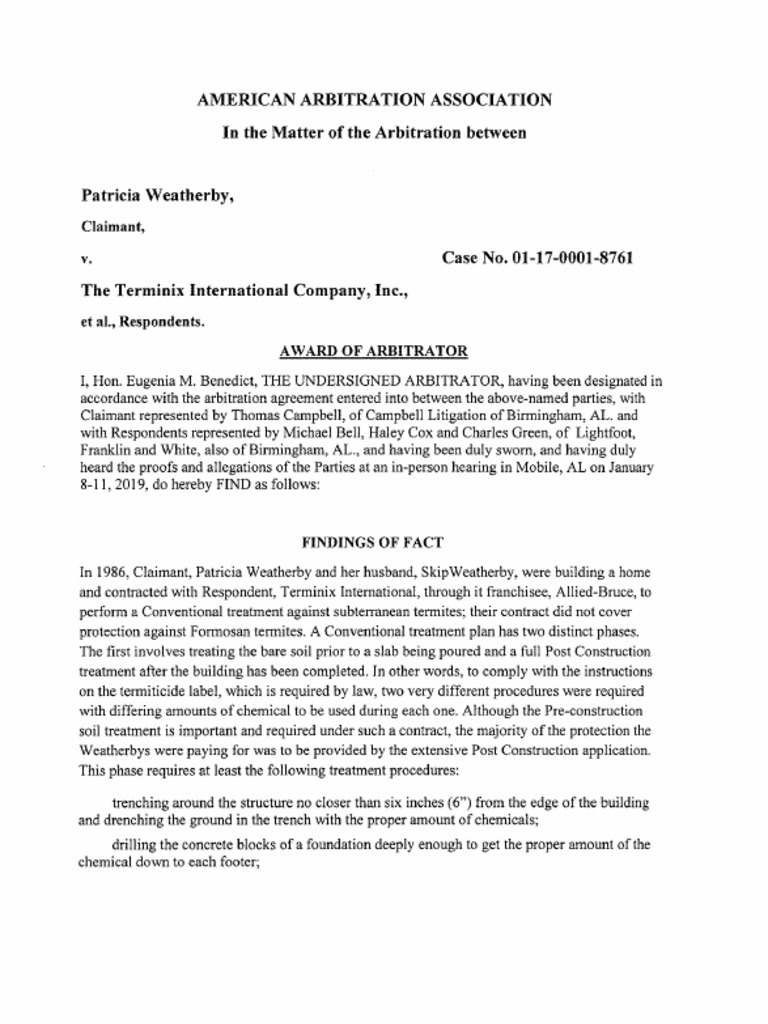 AMERICAN ARBITRATION ASSOCIATION

In the Matter of the Arbitration between

Patricia Weatherby,

Claimant,

v.

Case No. 01-17-0001-8761

The Terminix International Company, Inc.,

et al., Respondents.

AWARD OF ARBITRATOR

I, Hon. Eugenia M. Benedict, THE UNDERSIGNED ARBITRATOR, having been designated in accordance with the arbitration agreement entered into between the above-named parties, with Claimant represented by Thomas Campbell, of Campbell Litigation of Birmingham, AL. and with Respondents represented by Michael Bell, Haley Cox and Charles Green, of Lightfoot, Franklin and White, also of Birmingham, AL., and having been duly sworn, and having duly heard the proofs and allegations of the Parties at an in-person hearing in Mobile, AL on January 8-11, 2019, do hereby FIND as follows:

FINDINGS OF FACT

In 1986, Claimant, Patricia Weatherby and her husband, SkipWeatherby, were building a home and contracted with Respondent, Terminix International, through it franchisee, Allied-Bruce, to perform a Conventional treatment against subterranean termites; their contract did not cover protection against Formosan termites. A Conventional treatment plan has two distinct phases. The first involves treating the bare soil prior to a slab being poured and a full Post Construction treatment after the building has been completed. In other words, to comply with the instructions on the termiticide label, which is required by law, two very different procedures were required with differing amounts of chemical to be used during each one. Although the Pre-construction soil treatment is important and required under such a contract, the majority of the protection the Weatherbys were paying for was to be provided by the extensive Post Construction application. This phase requires at least the following treatment procedures:

trenching around the structure no closer than six inches (6") from the edge of the building and drenching the ground in the trench with the proper amount of chemicals;

drilling the concrete blocks of a foundation deeply enough to get the proper amount of the chemical down to each footer;